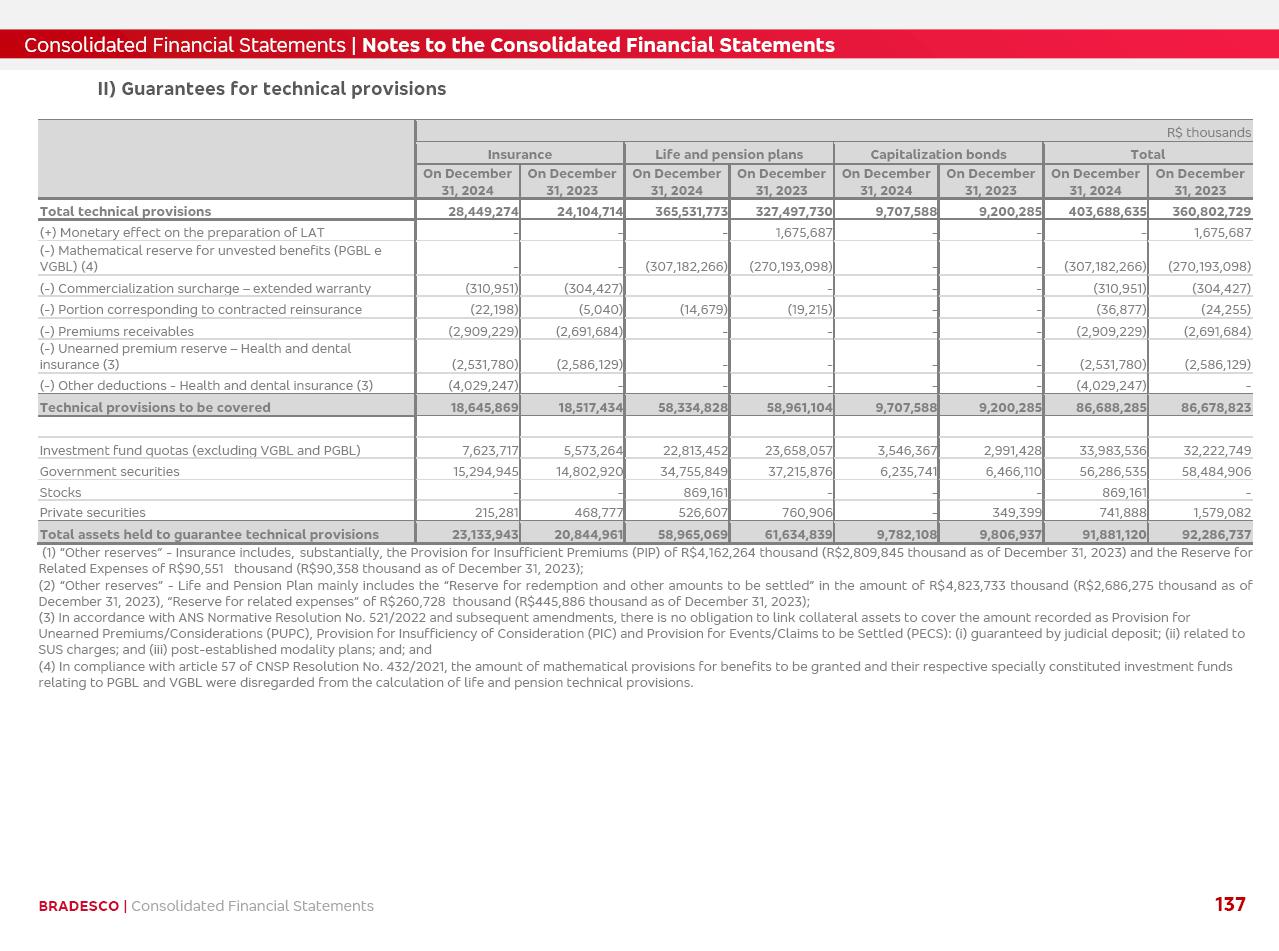 Consolidated Financial Statements | Notes to the Consolidated Financial Statements

II) Guarantees for technical provisions

R$ thousands

| | Insurance | | Life and pension plans | | Capitalization bonds | | Total | |
|---|---|---|---|---|---|---|---|---|
| | On December 31, 2024 | On December 31, 2023 | On December 31, 2024 | On December 31, 2023 | On December 31, 2024 | On December 31, 2023 | On December 31, 2024 | On December 31, 2023 |
| Total technical provisions | 28,449,274 | 24,104,714 | 365,531,773 | 327,497,730 | 9,707,588 | 9,200,285 | 403,688,635 | 360,802,729 |
| (+) Monetary effect on the preparation of LAT | - | - | - | 1,675,687 | - | - | - | 1,675,687 |
| (-) Mathematical reserve for unvested benefits (PGBL e VGBL) (4) | - | - | (307,182,266) | (270,193,098) | - | - | (307,182,266) | (270,193,098) |
| (-) Commercialization surcharge – extended warranty | (310,951) | (304,427) | | - | - | - | (310,951) | (304,427) |
| (-) Portion corresponding to contracted reinsurance | (22,198) | (5,040) | (14,679) | (19,215) | - | - | (36,877) | (24,255) |
| (-) Premiums receivables | (2,909,229) | (2,691,684) | - | - | - | - | (2,909,229) | (2,691,684) |
| (-) Unearned premium reserve – Health and dental insurance (3) | (2,531,780) | (2,586,129) | - | - | - | - | (2,531,780) | (2,586,129) |
| (-) Other deductions - Health and dental insurance (3) | (4,029,247) | - | - | - | - | - | (4,029,247) | - |
| Technical provisions to be covered | 18,645,869 | 18,517,434 | 58,334,828 | 58,961,104 | 9,707,588 | 9,200,285 | 86,688,285 | 86,678,823 |
| | | | | | | | | |
| Investment fund quotas (excluding VGBL and PGBL) | 7,623,717 | 5,573,264 | 22,813,452 | 23,658,057 | 3,546,367 | 2,991,428 | 33,983,536 | 32,222,749 |
| Government securities | 15,294,945 | 14,802,920 | 34,755,849 | 37,215,876 | 6,235,741 | 6,466,110 | 56,286,535 | 58,484,906 |
| Stocks | - | - | 869,161 | - | - | - | 869,161 | - |
| Private securities | 215,281 | 468,777 | 526,607 | 760,906 | - | 349,399 | 741,888 | 1,579,082 |
| Total assets held to guarantee technical provisions | 23,133,943 | 20,844,961 | 58,965,069 | 61,634,839 | 9,782,108 | 9,806,937 | 91,881,120 | 92,286,737 |

(1) "Other reserves" - Insurance includes, substantially, the Provision for Insufficient Premiums (PIP) of R$4,162,264 thousand (R$2,809,845 thousand as of December 31, 2023) and the Reserve for Related Expenses of R$90,551 thousand (R$90,358 thousand as of December 31, 2023);
(2) "Other reserves" - Life and Pension Plan mainly includes the "Reserve for redemption and other amounts to be settled" in the amount of R$4,823,733 thousand (R$2,686,275 thousand as of December 31, 2023), "Reserve for related expenses" of R$260,728 thousand (R$445,886 thousand as of December 31, 2023);
(3) In accordance with ANS Normative Resolution No. 521/2022 and subsequent amendments, there is no obligation to link collateral assets to cover the amount recorded as Provision for Unearned Premiums/Considerations (PUPC), Provision for Insufficiency of Consideration (PIC) and Provision for Events/Claims to be Settled (PECS): (i) guaranteed by judicial deposit; (ii) related to SUS charges; and (iii) post-established modality plans; and; and
(4) In compliance with article 57 of CNSP Resolution No. 432/2021, the amount of mathematical provisions for benefits to be granted and their respective specially constituted investment funds relating to PGBL and VGBL were disregarded from the calculation of life and pension technical provisions.

BRADESCO | Consolidated Financial Statements 137